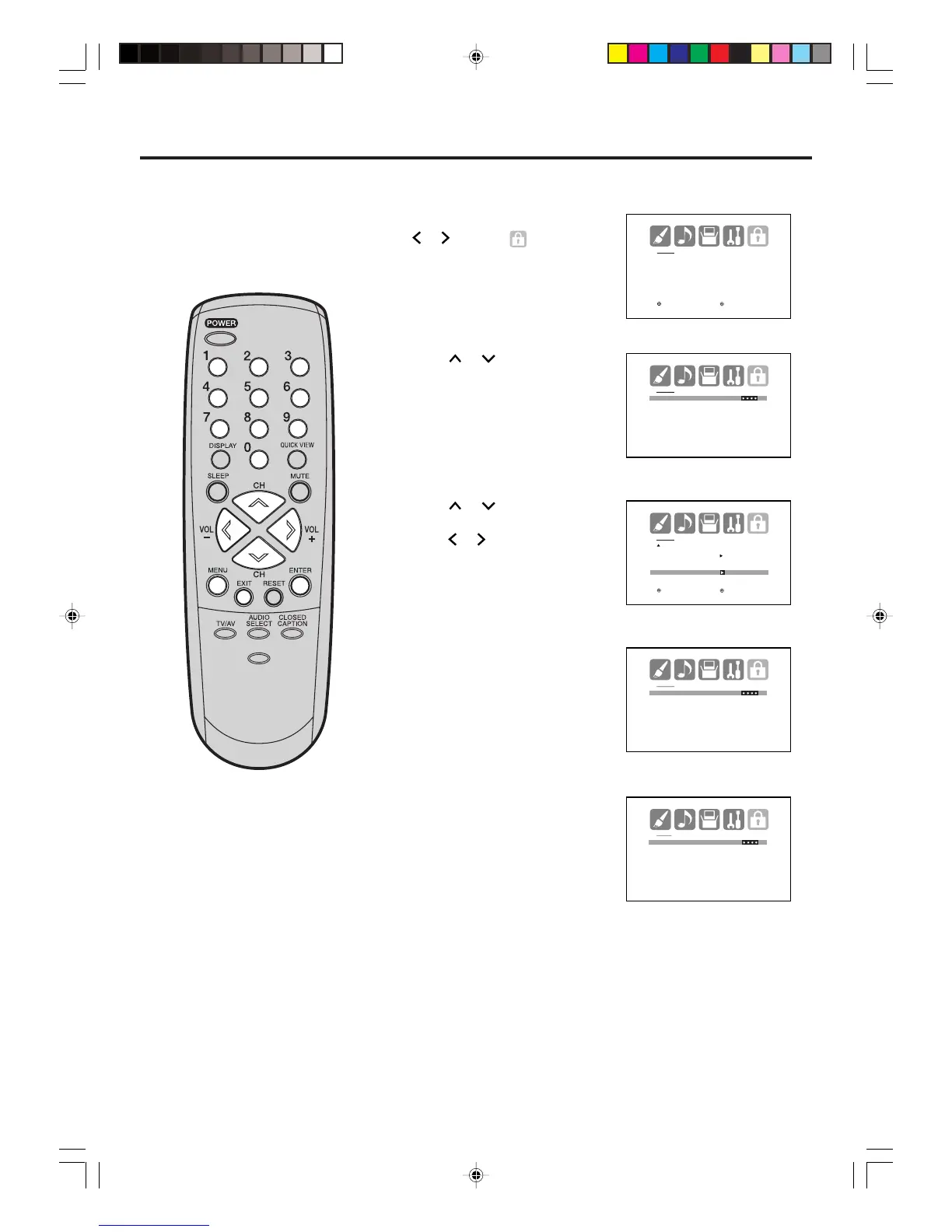 POWER
1
2
3
4
5
6
7
8
9
DISPLAY
0
QUICK VIEW
SLEEP
MUTE
CH
VOL
−
VOL
+
CH
MENU
ENTER
EXIT
RESET
TV/AV
AUDIO SELECT
CLOSED CAPTION